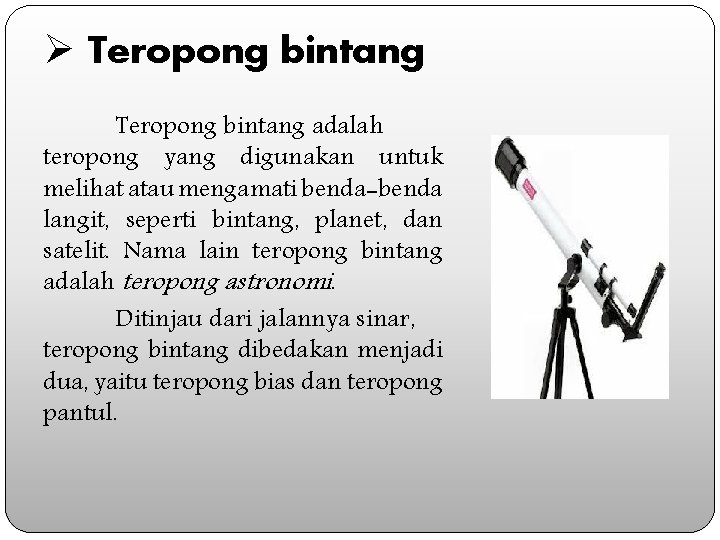 ➢ Teropong bintang

Teropong bintang adalah teropong yang digunakan untuk melihat atau mengamati benda-benda langit, seperti bintang, planet, dan satelit. Nama lain teropong bintang adalah teropong astronomi.

Ditinjau dari jalannya sinar, teropong bintang dibedakan menjadi dua, yaitu teropong bias dan teropong pantul.